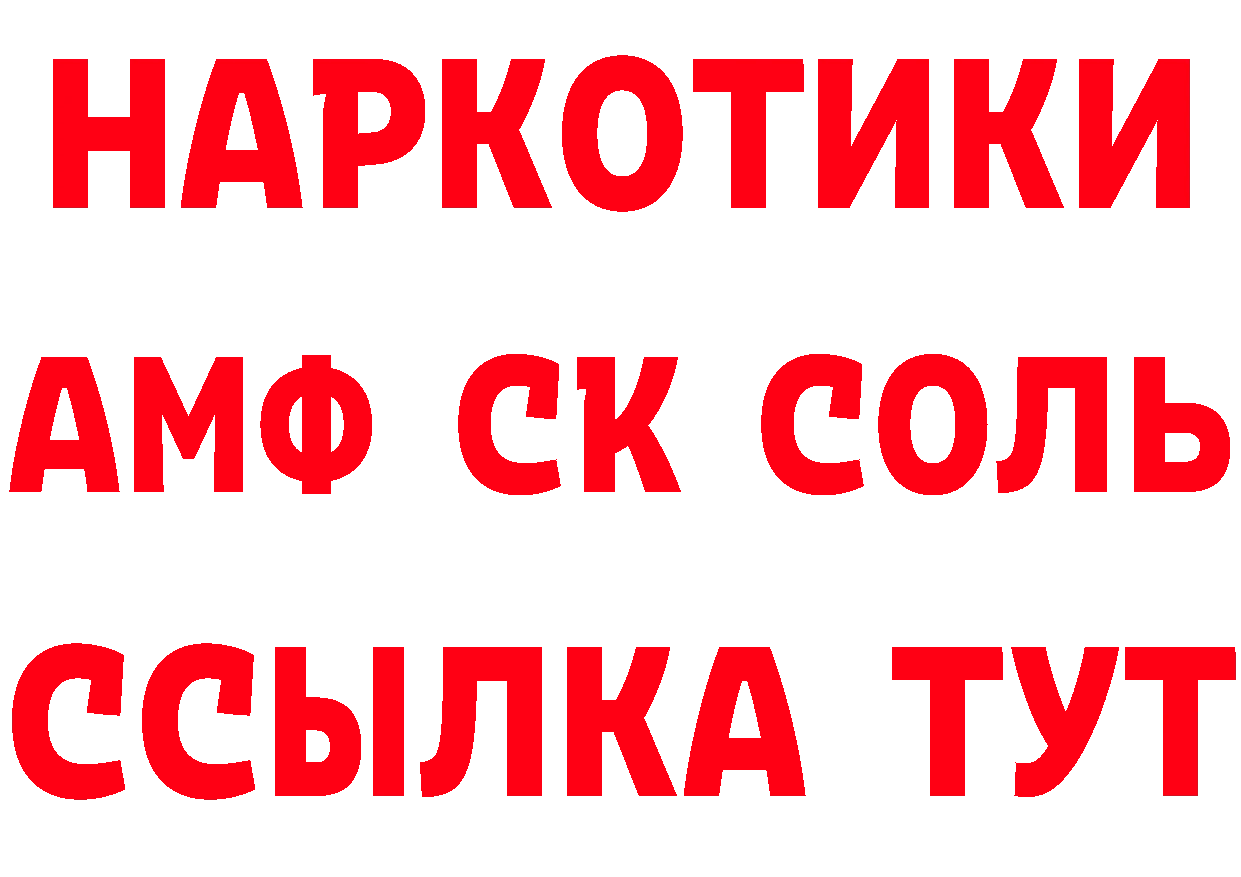 НАРКОТИКИ

АМФ СК СОЛЬ

ССЫЛКА ТУТ